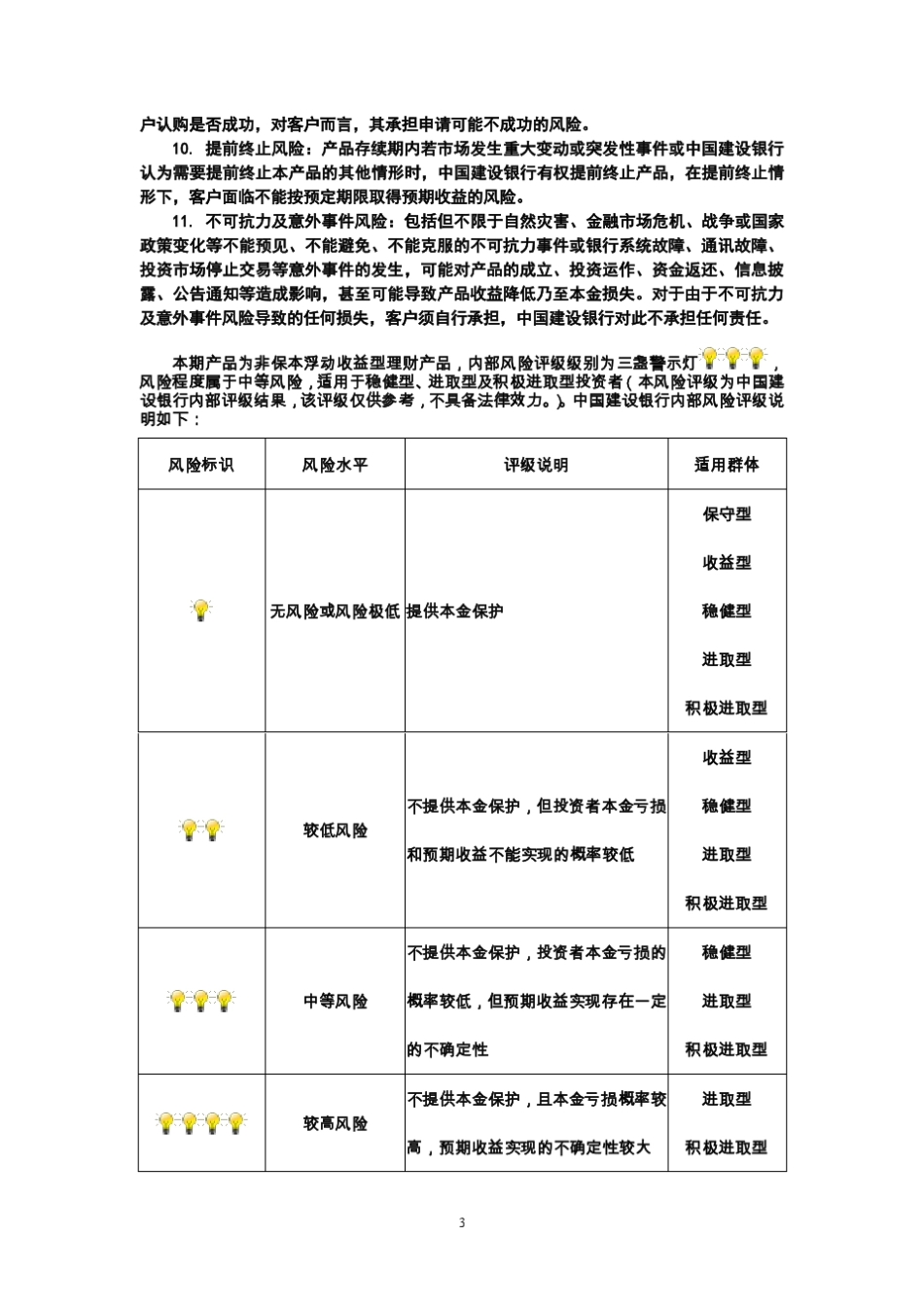 户认购是否成功，对客户而言，其承担申请可能不成功的风险。

10. 提前终止风险：产品存续期内若市场发生重大变动或突发性事件或中国建设银行认为需要提前终止本产品的其他情形时，中国建设银行有权提前终止产品，在提前终止情形下，客户面临不能按预定期限取得预期收益的风险。

11. 不可抗力及意外事件风险：包括但不限于自然灾害、金融市场危机、战争或国家政策变化等不能预见、不能避免、不能克服的不可抗力事件或银行系统故障、通讯故障、投资市场停止交易等意外事件的发生，可能对产品的成立、投资运作、资金返还、信息披露、公告通知等造成影响，甚至可能导致产品收益降低乃至本金损失。对于由于不可抗力及意外事件风险导致的任何损失，客户须自行承担，中国建设银行对此不承担任何责任。

本期产品为非保本浮动收益型理财产品，内部风险评级级别为三盏警示灯，风险程度属于中等风险，适用于稳健型、进取型及积极进取型投资者（本风险评级为中国建设银行内部评级结果，该评级仅供参考，不具备法律效力。）。中国建设银行内部风险评级说明如下：

| 风险标识 | 风险水平 | 评级说明 | 适用群体 |
|---|---|---|---|
| | 无风险或风险极低 | 提供本金保护 | 保守型 收益型 稳健型 进取型 积极进取型 |
| | 较低风险 | 不提供本金保护，但投资者本金亏损和预期收益不能实现的概率较低 | 收益型 稳健型 进取型 积极进取型 |
| | 中等风险 | 不提供本金保护，投资者本金亏损的概率较低，但预期收益实现存在一定的不确定性 | 稳健型 进取型 积极进取型 |
| | 较高风险 | 不提供本金保护，且本金亏损概率较高，预期收益实现的不确定性较大 | 进取型 积极进取型 |

3